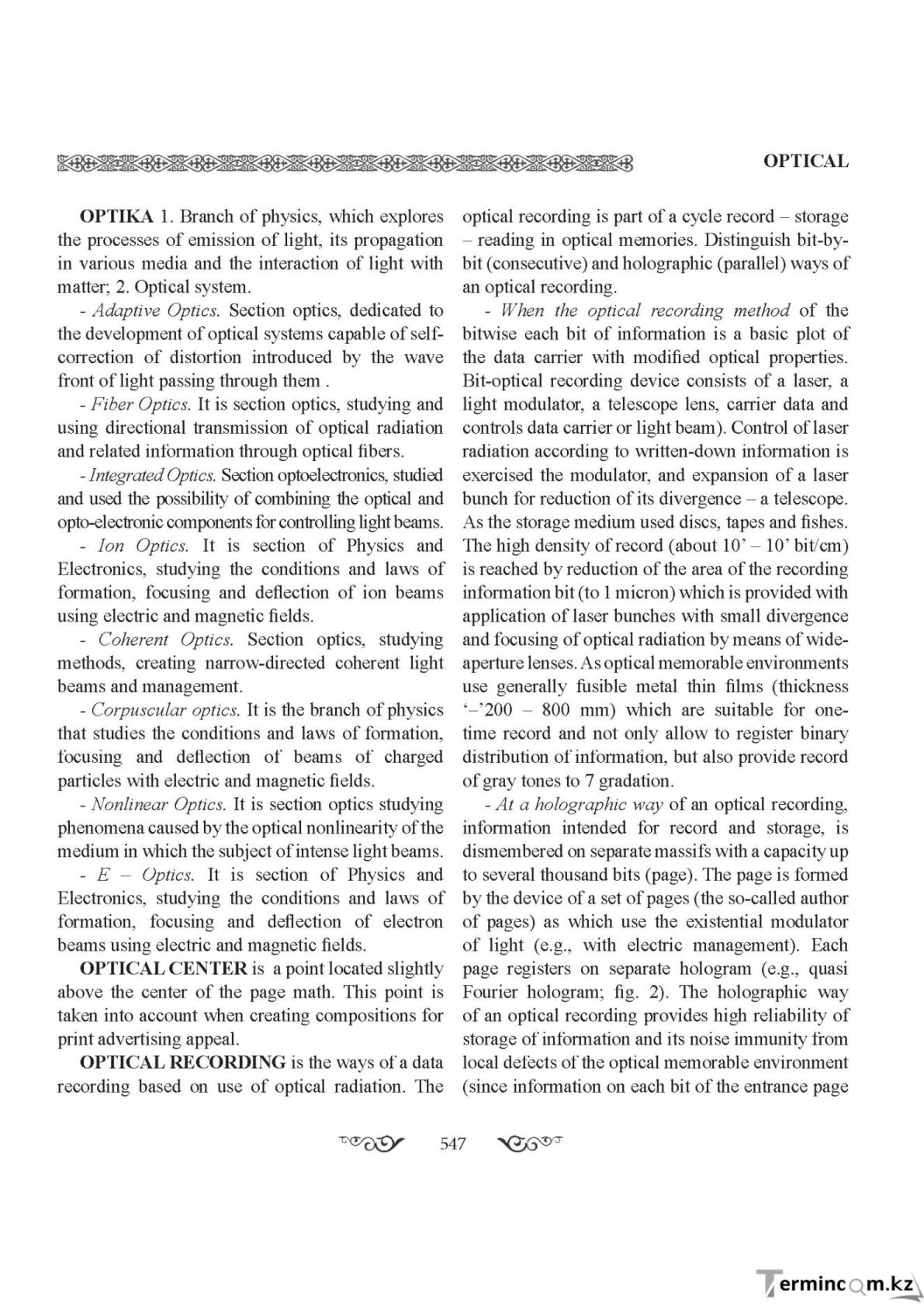 OPTICAL

OPTIKA 1. Branch of physics, which explores the processes of emission of light, its propagation in various media and the interaction of light with matter; 2. Optical system.

- Adaptive Optics. Section optics, dedicated to the development of optical systems capable of self-correction of distortion introduced by the wave front of light passing through them .

- Fiber Optics. It is section optics, studying and using directional transmission of optical radiation and related information through optical fibers.

- Integrated Optics. Section optoelectronics, studied and used the possibility of combining the optical and opto-electronic components for controlling light beams.

- Ion Optics. It is section of Physics and Electronics, studying the conditions and laws of formation, focusing and deflection of ion beams using electric and magnetic fields.

- Coherent Optics. Section optics, studying methods, creating narrow-directed coherent light beams and management.

- Corpuscular optics. It is the branch of physics that studies the conditions and laws of formation, focusing and deflection of beams of charged particles with electric and magnetic fields.

- Nonlinear Optics. It is section optics studying phenomena caused by the optical nonlinearity of the medium in which the subject of intense light beams.

- E – Optics. It is section of Physics and Electronics, studying the conditions and laws of formation, focusing and deflection of electron beams using electric and magnetic fields.

OPTICAL CENTER is a point located slightly above the center of the page math. This point is taken into account when creating compositions for print advertising appeal.

OPTICAL RECORDING is the ways of a data recording based on use of optical radiation. The optical recording is part of a cycle record – storage – reading in optical memories. Distinguish bit-by-bit (consecutive) and holographic (parallel) ways of an optical recording.

- When the optical recording method of the bitwise each bit of information is a basic plot of the data carrier with modified optical properties. Bit-optical recording device consists of a laser, a light modulator, a telescope lens, carrier data and controls data carrier or light beam). Control of laser radiation according to written-down information is exercised the modulator, and expansion of a laser bunch for reduction of its divergence – a telescope. As the storage medium used discs, tapes and fishes. The high density of record (about 10' – 10' bit/cm) is reached by reduction of the area of the recording information bit (to 1 micron) which is provided with application of laser bunches with small divergence and focusing of optical radiation by means of wide-aperture lenses. As optical memorable environments use generally fusible metal thin films (thickness '–'200 – 800 mm) which are suitable for one-time record and not only allow to register binary distribution of information, but also provide record of gray tones to 7 gradation.

- At a holographic way of an optical recording, information intended for record and storage, is dismembered on separate massifs with a capacity up to several thousand bits (page). The page is formed by the device of a set of pages (the so-called author of pages) as which use the existential modulator of light (e.g., with electric management). Each page registers on separate hologram (e.g., quasi Fourier hologram; fig. 2). The holographic way of an optical recording provides high reliability of storage of information and its noise immunity from local defects of the optical memorable environment (since information on each bit of the entrance page

547

Termincom.kz